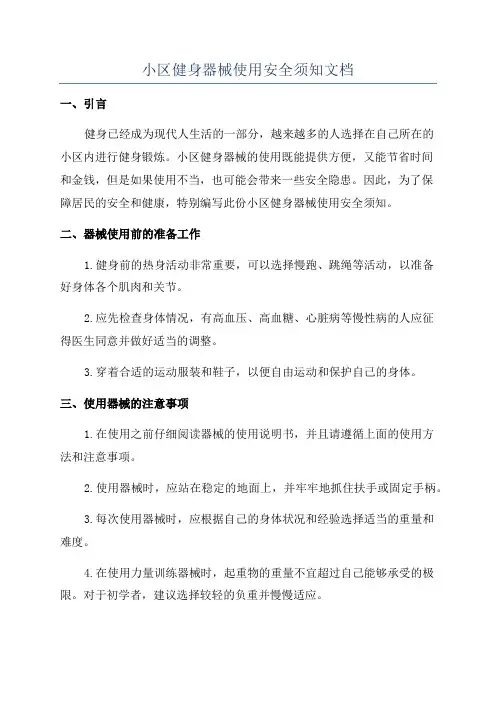 小区健身器械使用安全须知文档

一、引言

健身已经成为现代人生活的一部分，越来越多的人选择在自己所在的小区内进行健身锻炼。小区健身器械的使用既能提供方便，又能节省时间和金钱，但是如果使用不当，也可能会带来一些安全隐患。因此，为了保障居民的安全和健康，特别编写此份小区健身器械使用安全须知。

二、器械使用前的准备工作

1.健身前的热身活动非常重要，可以选择慢跑、跳绳等活动，以准备好身体各个肌肉和关节。

2.应先检查身体情况，有高血压、高血糖、心脏病等慢性病的人应征得医生同意并做好适当的调整。

3.穿着合适的运动服装和鞋子，以便自由运动和保护自己的身体。

三、使用器械的注意事项

1.在使用之前仔细阅读器械的使用说明书，并且请遵循上面的使用方法和注意事项。

2.使用器械时，应站在稳定的地面上，并牢牢地抓住扶手或固定手柄。

3.每次使用器械时，应根据自己的身体状况和经验选择适当的重量和难度。

4.在使用力量训练器械时，起重物的重量不宜超过自己能够承受的极限。对于初学者，建议选择较轻的负重并慢慢适应。